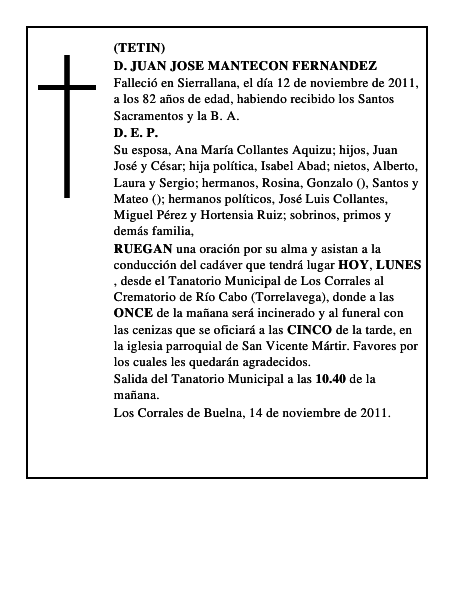 (TETIN)
D. JUAN JOSE MANTECON FERNANDEZ
Falleció en Sierrallana, el día 12 de noviembre de 2011, a los 82 años de edad, habiendo recibido los Santos Sacramentos y la B. A.
D. E. P.
Su esposa, Ana María Collantes Aquizu; hijos, Juan José y César; hija política, Isabel Abad; nietos, Alberto, Laura y Sergio; hermanos, Rosina, Gonzalo (), Santos y Mateo (); hermanos políticos, José Luis Collantes, Miguel Pérez y Hortensia Ruiz; sobrinos, primos y demás familia,
RUEGAN una oración por su alma y asistan a la conducción del cadáver que tendrá lugar HOY, LUNES , desde el Tanatorio Municipal de Los Corrales al Crematorio de Río Cabo (Torrelavega), donde a las ONCE de la mañana será incinerado y al funeral con las cenizas que se oficiará a las CINCO de la tarde, en la iglesia parroquial de San Vicente Mártir. Favores por los cuales les quedarán agradecidos.
Salida del Tanatorio Municipal a las 10.40 de la mañana.
Los Corrales de Buelna, 14 de noviembre de 2011.